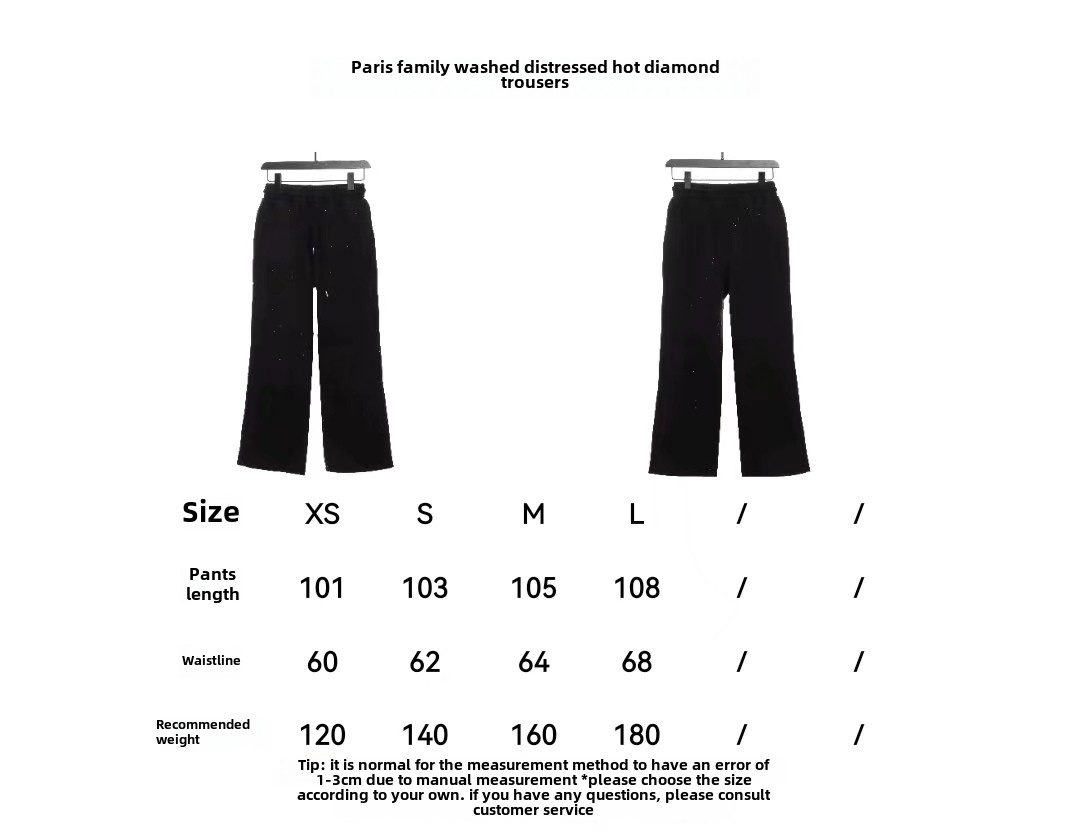 Paris family washed distressed hot diamond trousers

| Size | XS | S | M | L | / | / |
|---|---|---|---|---|---|---|
| Pants length | 101 | 103 | 105 | 108 | / | / |
| Waistline | 60 | 62 | 64 | 68 | / | / |
| Recommended weight | 120 | 140 | 160 | 180 | / | / |

Tip: it is normal for the measurement method to have an error of 1-3cm due to manual measurement *please choose the size according to your own. if you have any questions, please consult customer service